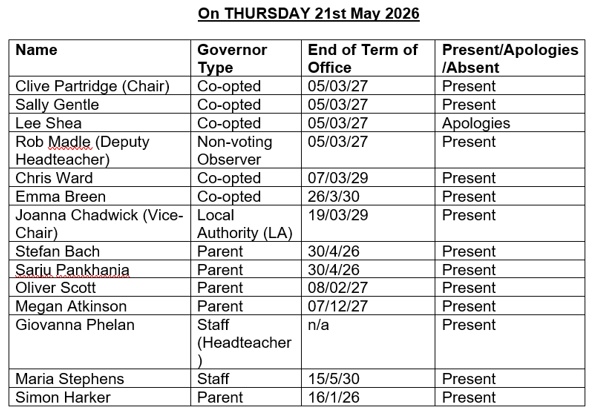 On THURSDAY 21st May 2026

| Name | Governor Type | End of Term of Office | Present/Apologies /Absent |
|---|---|---|---|
| Clive Partridge (Chair) | Co-opted | 05/03/27 | Present |
| Sally Gentle | Co-opted | 05/03/27 | Present |
| Lee Shea | Co-opted | 05/03/27 | Apologies |
| Rob Madle (Deputy Headteacher) | Non-voting Observer | 05/03/27 | Present |
| Chris Ward | Co-opted | 07/03/29 | Present |
| Emma Breen | Co-opted | 26/3/30 | Present |
| Joanna Chadwick (Vice-Chair) | Local Authority (LA) | 19/03/29 | Present |
| Stefan Bach | Parent | 30/4/26 | Present |
| Sarju Pankhania | Parent | 30/4/26 | Present |
| Oliver Scott | Parent | 08/02/27 | Present |
| Megan Atkinson | Parent | 07/12/27 | Present |
| Giovanna Phelan | Staff (Headteacher) | n/a | Present |
| Maria Stephens | Staff | 15/5/30 | Present |
| Simon Harker | Parent | 16/1/26 | Present |